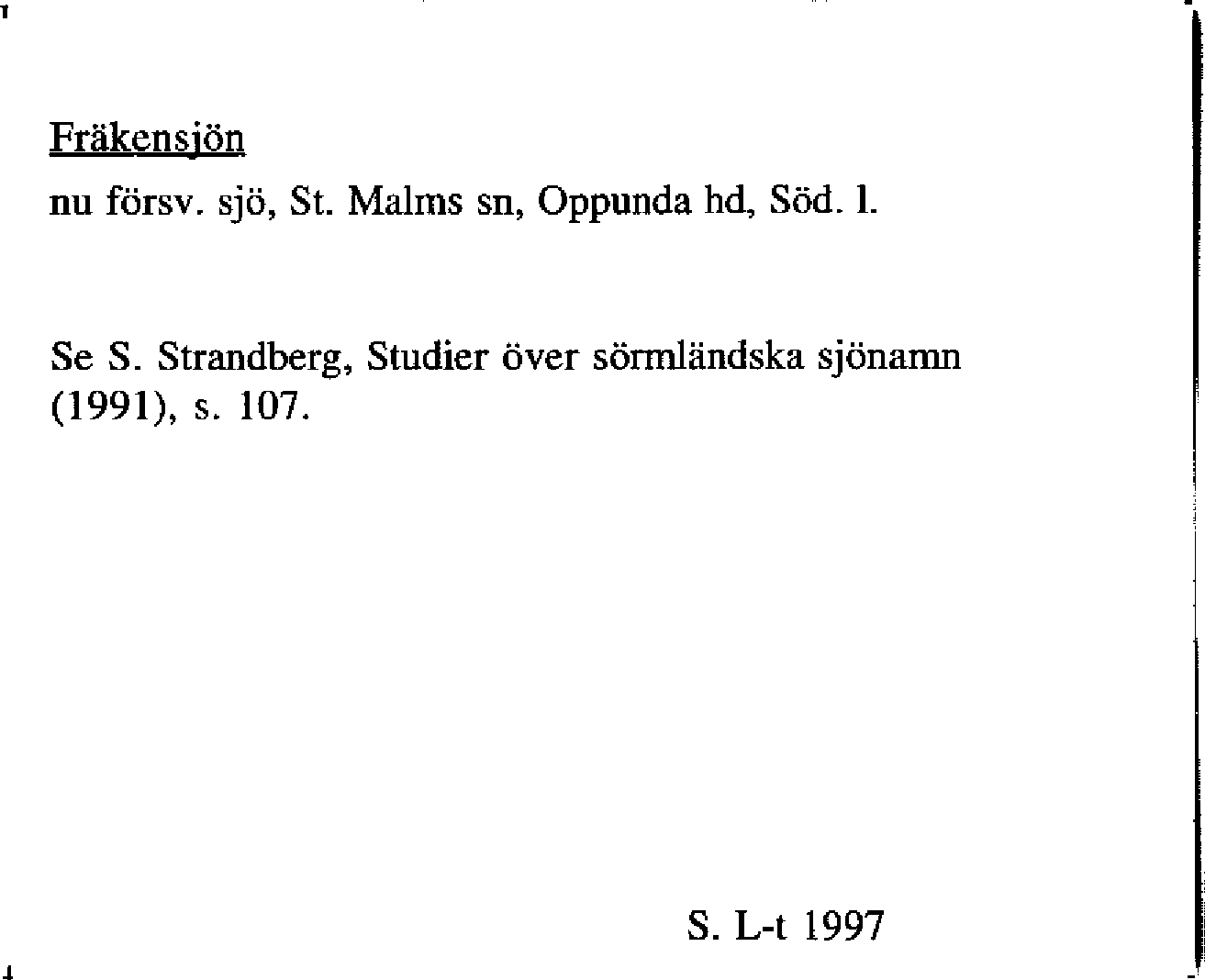 Fräkensjön
nu försv. sjö, St. Malms sn, Oppunda hd, Söd. l.

Se S. Strandberg, Studier över sörmländska sjönamn (1991), s. 107.

S. L-t 1997